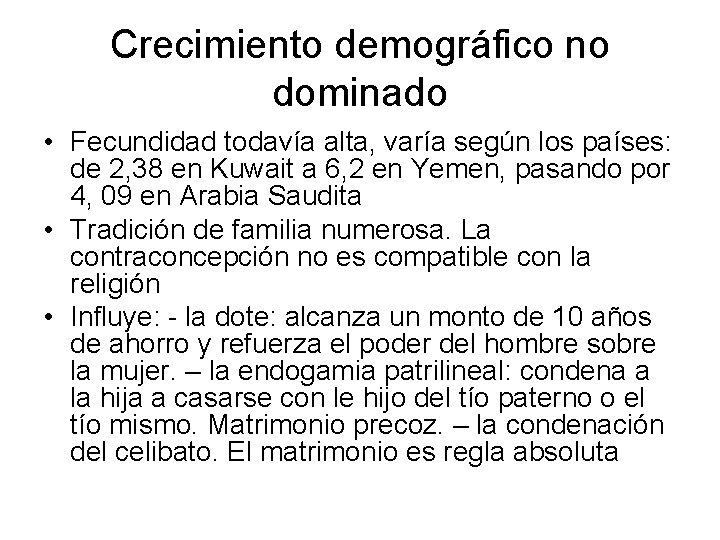 Crecimiento demográfico no dominado

• Fecundidad todavía alta, varía según los países: de 2,38 en Kuwait a 6,2 en Yemen, pasando por 4, 09 en Arabia Saudita

• Tradición de familia numerosa. La contraconcepción no es compatible con la religión

• Influye: - la dote: alcanza un monto de 10 años de ahorro y refuerza el poder del hombre sobre la mujer. – la endogamia patrilineal: condena a la hija a casarse con le hijo del tío paterno o el tío mismo. Matrimonio precoz. – la condenación del celibato. El matrimonio es regla absoluta